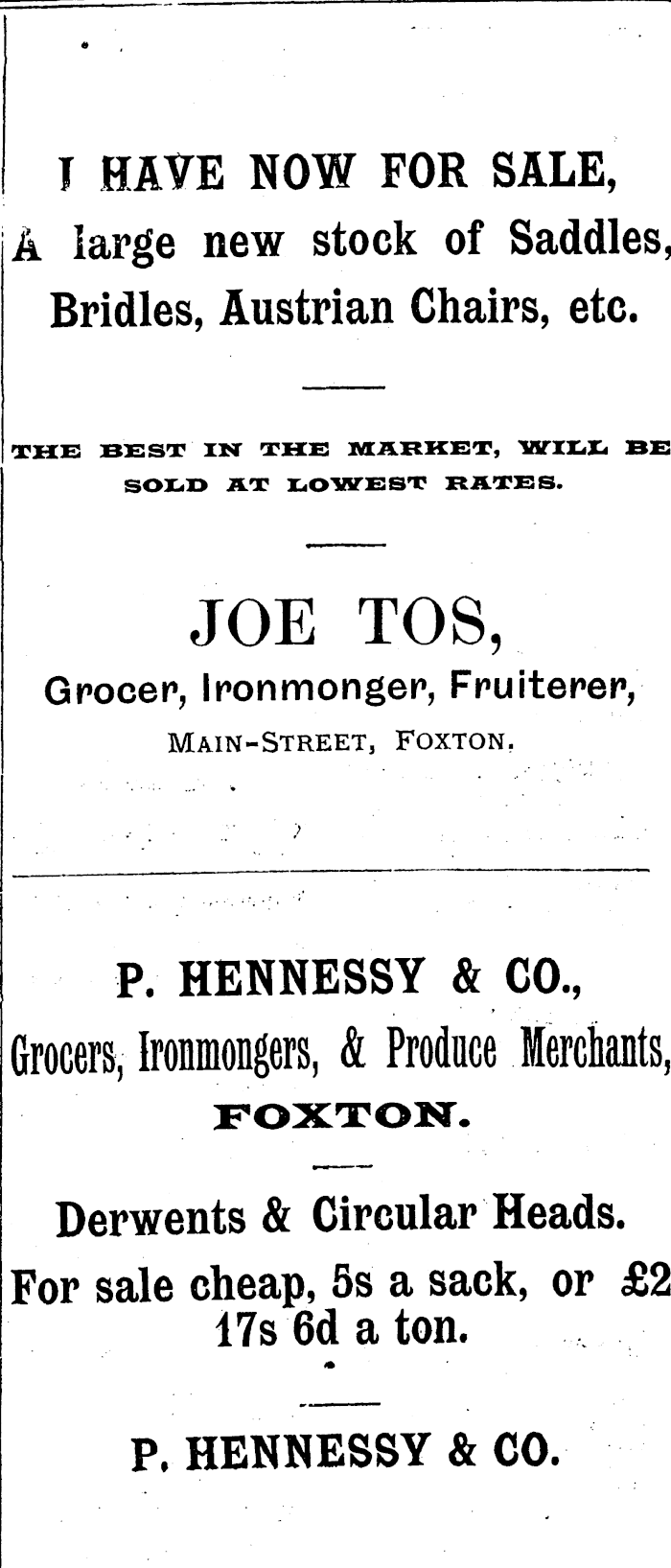 I HAVE NOW FOR SALE, A large new stock of Saddles, Bridles, Austrian Chairs, etc.

THE BEST IN THE MARKET, WILL BE SOLD AT LOWEST RATES.

JOE TOS,
Grocer, Ironmonger, Fruiterer,
MAIN-STREET, FOXTON.

P. HENNESSY & CO.,
Grocers, Ironmongers, & Produce Merchants,
FOXTON.

Derwents & Circular Heads.

For sale cheap, 5s a sack, or £2 17s 6d a ton.

P. HENNESSY & CO.